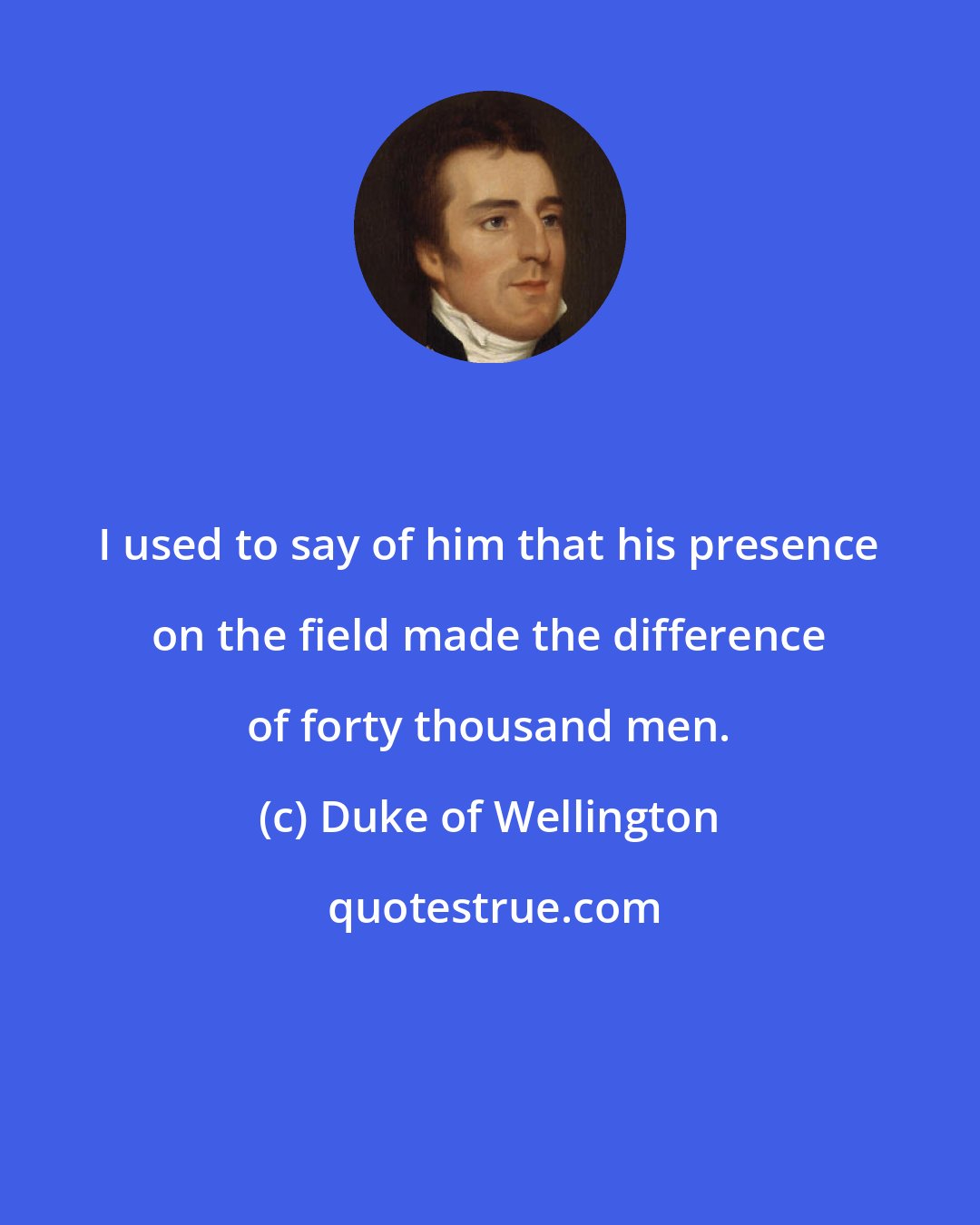 I used to say of him that his presence on the field made the difference of forty thousand men.

(c) Duke of Wellington

quotestrue.com